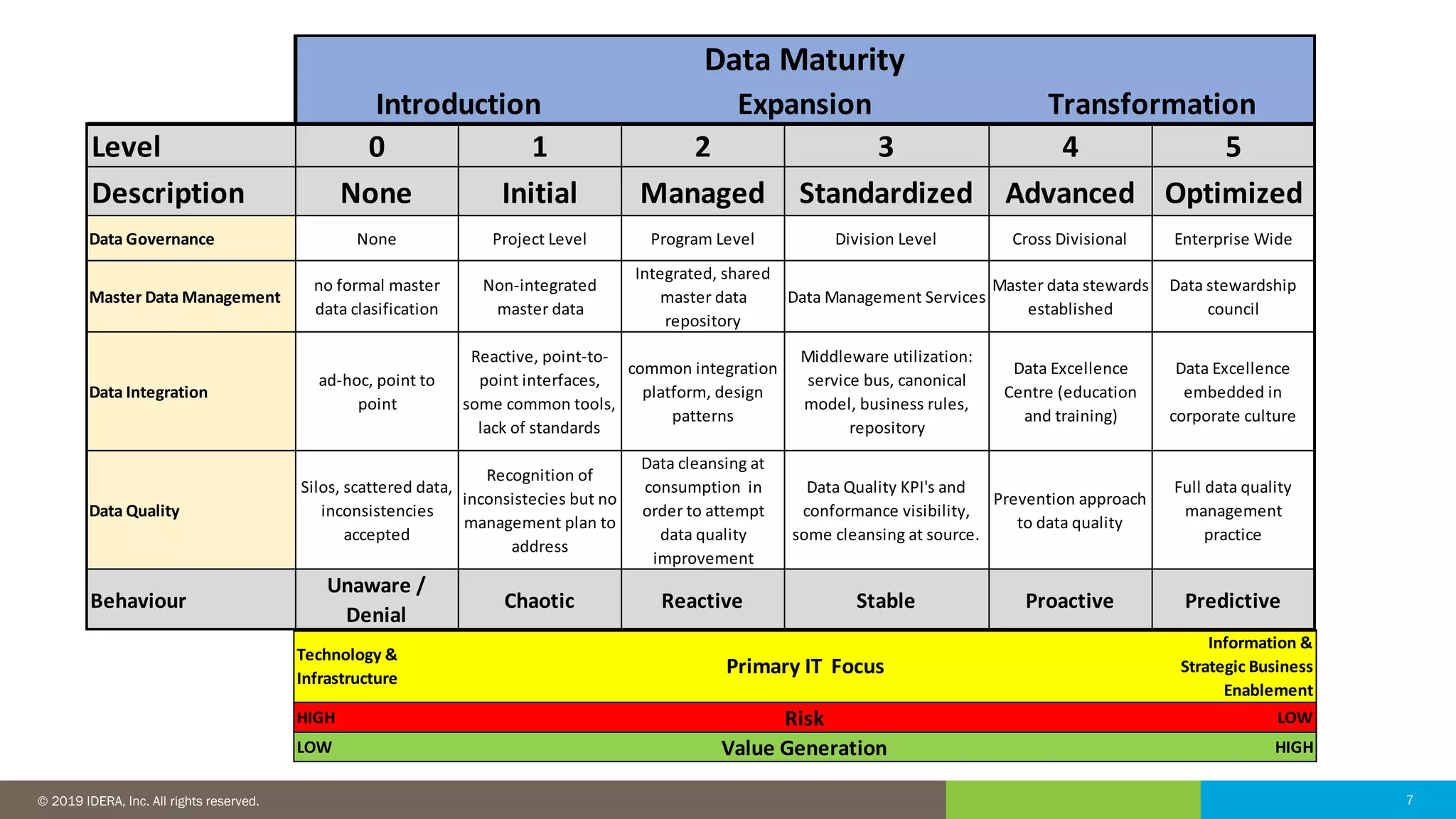 Data Maturity

Introduction Expansion Transformation

| Level | 0 | 1 | 2 | 3 | 4 | 5 |
|---|---|---|---|---|---|---|
| Description | None | Initial | Managed | Standardized | Advanced | Optimized |
| Data Governance | None | Project Level | Program Level | Division Level | Cross Divisional | Enterprise Wide |
| Master Data Management | no formal master data clasification | Non-integrated master data | Integrated, shared master data repository | Data Management Services | Master data stewards established | Data stewardship council |
| Data Integration | ad-hoc, point to point | Reactive, point-to-point interfaces, some common tools, lack of standards | common integration platform, design patterns | Middleware utilization: service bus, canonical model, business rules, repository | Data Excellence Centre (education and training) | Data Excellence embedded in corporate culture |
| Data Quality | Silos, scattered data, inconsistencies accepted | Recognition of inconsistecies but no management plan to address | Data cleansing at consumption in order to attempt data quality improvement | Data Quality KPI's and conformance visibility, some cleansing at source. | Prevention approach to data quality | Full data quality management practice |
| Behaviour | Unaware / Denial | Chaotic | Reactive | Stable | Proactive | Predictive |

Technology & Infrastructure Primary IT Focus Information & Strategic Business Enablement

HIGH Risk LOW

LOW Value Generation HIGH

© 2019 IDERA, Inc. All rights reserved.

7